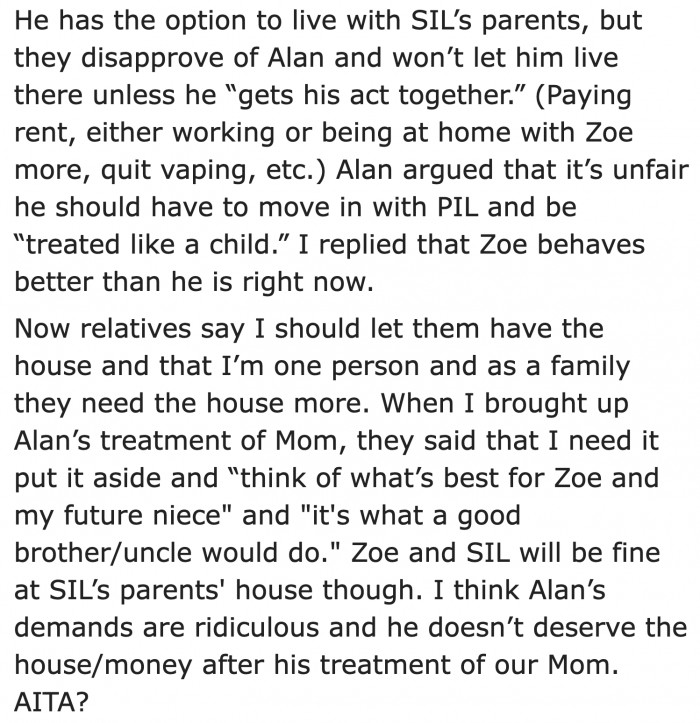 He has the option to live with SIL's parents, but they disapprove of Alan and won't let him live there unless he "gets his act together." (Paying rent, either working or being at home with Zoe more, quit vaping, etc.) Alan argued that it's unfair he should have to move in with PIL and be "treated like a child." I replied that Zoe behaves better than he is right now.

Now relatives say I should let them have the house and that I'm one person and as a family they need the house more. When I brought up Alan's treatment of Mom, they said that I need it put it aside and "think of what's best for Zoe and my future niece" and "it's what a good brother/uncle would do." Zoe and SIL will be fine at SIL's parents' house though. I think Alan's demands are ridiculous and he doesn't deserve the house/money after his treatment of our Mom. AITA?